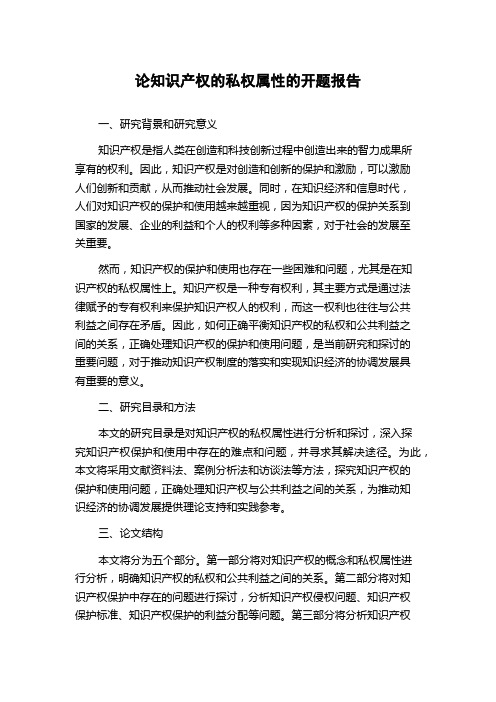 论知识产权的私权属性的开题报告

一、研究背景和研究意义

知识产权是指人类在创造和科技创新过程中创造出来的智力成果所享有的权利。因此，知识产权是对创造和创新的保护和激励，可以激励人们创新和贡献，从而推动社会发展。同时，在知识经济和信息时代，人们对知识产权的保护和使用越来越重视，因为知识产权的保护关系到国家的发展、企业的利益和个人的权利等多种因素，对于社会的发展至关重要。

然而，知识产权的保护和使用也存在一些困难和问题，尤其是在知识产权的私权属性上。知识产权是一种专有权利，其主要方式是通过法律赋予的专有权利来保护知识产权人的权利，而这一权利也往往与公共利益之间存在矛盾。因此，如何正确平衡知识产权的私权和公共利益之间的关系，正确处理知识产权的保护和使用问题，是当前研究和探讨的重要问题，对于推动知识产权制度的落实和实现知识经济的协调发展具有重要的意义。

二、研究目录和方法

本文的研究目录是对知识产权的私权属性进行分析和探讨，深入探究知识产权保护和使用中存在的难点和问题，并寻求其解决途径。为此，本文将采用文献资料法、案例分析法和访谈法等方法，探究知识产权的保护和使用问题，正确处理知识产权与公共利益之间的关系，为推动知识经济的协调发展提供理论支持和实践参考。

三、论文结构

本文将分为五个部分。第一部分将对知识产权的概念和私权属性进行分析，明确知识产权的私权和公共利益之间的关系。第二部分将对知识产权保护中存在的问题进行探讨，分析知识产权侵权问题、知识产权保护标准、知识产权保护的利益分配等问题。第三部分将分析知识产权